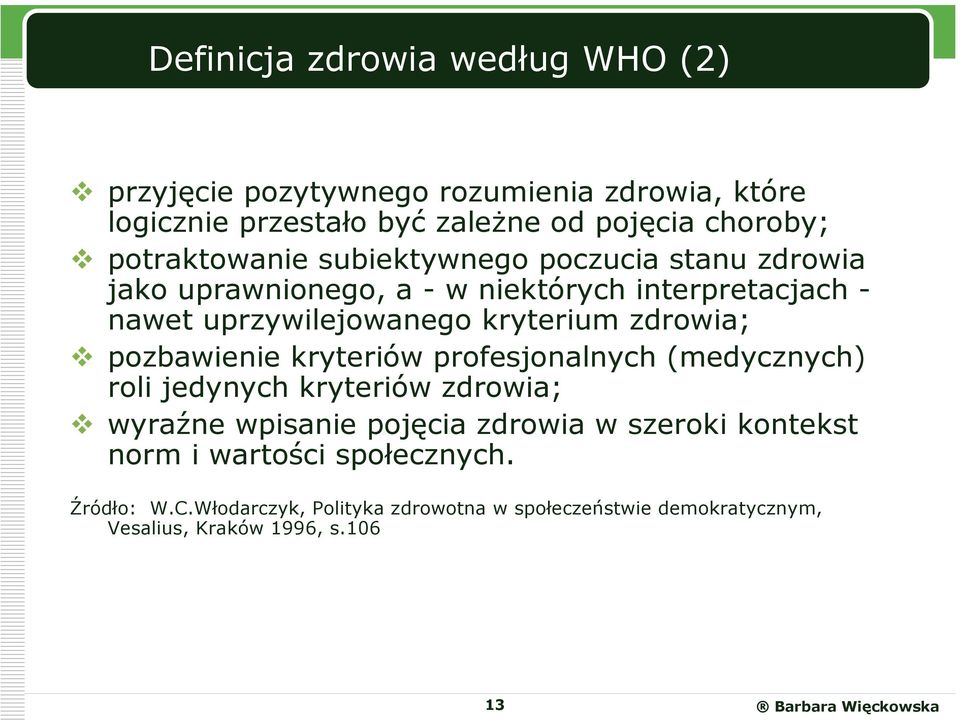 Definicja zdrowia według WHO (2)

❖ przyjęcie pozytywnego rozumienia zdrowia, które logicznie przestało być zależne od pojęcia choroby;

❖ potraktowanie subiektywnego poczucia stanu zdrowia jako uprawnionego, a - w niektórych interpretacjach - nawet uprzywilejowanego kryterium zdrowia;

❖ pozbawienie kryteriów profesjonalnych (medycznych) roli jedynych kryteriów zdrowia;

❖ wyraźne wpisanie pojęcia zdrowia w szeroki kontekst norm i wartości społecznych.

Źródło: W.C.Włodarczyk, Polityka zdrowotna w społeczeństwie demokratycznym, Vesalius, Kraków 1996, s.106

13

® Barbara Więckowska